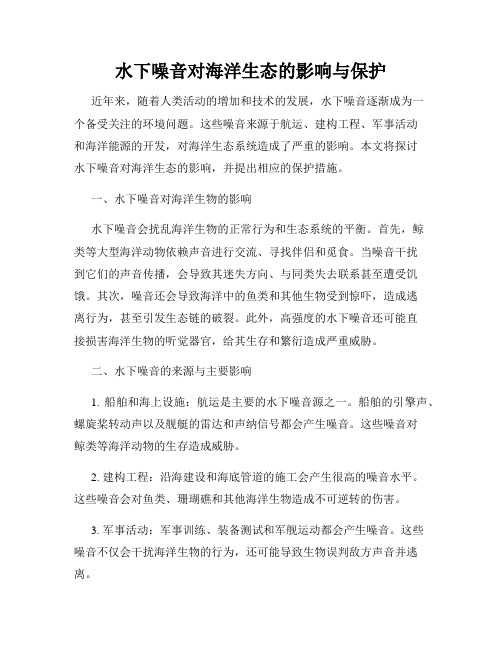 水下噪音对海洋生态的影响与保护

近年来，随着人类活动的增加和技术的发展，水下噪音逐渐成为一个备受关注的环境问题。这些噪音来源于航运、建构工程、军事活动和海洋能源的开发，对海洋生态系统造成了严重的影响。本文将探讨水下噪音对海洋生态的影响，并提出相应的保护措施。

一、水下噪音对海洋生物的影响

水下噪音会扰乱海洋生物的正常行为和生态系统的平衡。首先，鲸类等大型海洋动物依赖声音进行交流、寻找伴侣和觅食。当噪音干扰到它们的声音传播，会导致其迷失方向、与同类失去联系甚至遭受饥饿。其次，噪音还会导致海洋中的鱼类和其他生物受到惊吓，造成逃离行为，甚至引发生态链的破裂。此外，高强度的水下噪音还可能直接损害海洋生物的听觉器官，给其生存和繁衍造成严重威胁。

二、水下噪音的来源与主要影响

1. 船舶和海上设施：航运是主要的水下噪音源之一。船舶的引擎声、螺旋桨转动声以及舰艇的雷达和声纳信号都会产生噪音。这些噪音对鲸类等海洋动物的生存造成威胁。

2. 建构工程：沿海建设和海底管道的施工会产生很高的噪音水平。这些噪音会对鱼类、珊瑚礁和其他海洋生物造成不可逆转的伤害。

3. 军事活动：军事训练、装备测试和军舰运动都会产生噪音。这些噪音不仅会干扰海洋生物的行为，还可能导致生物误判敌方声音并逃离。